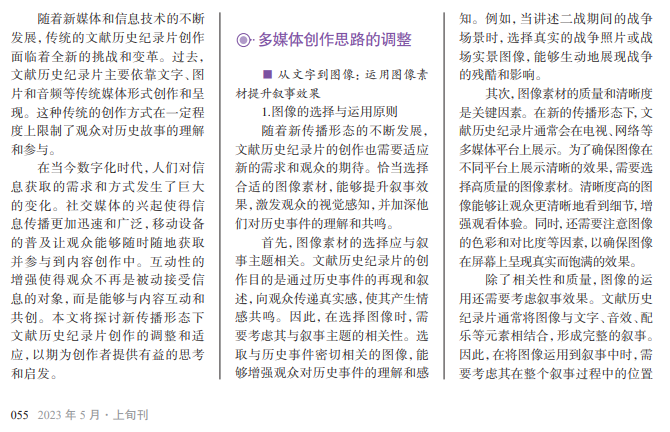 随着新媒体和信息技术的不断发展，传统的文献历史纪录片创作面临着全新的挑战和变革。过去，文献历史纪录片主要依靠文字、图片和音频等传统媒体形式创作和呈现。这种传统的创作方式在一定程度上限制了观众对历史故事的理解和参与。

在当今数字化时代，人们对信息获取的需求和方式发生了巨大的变化。社交媒体的兴起使得信息传播更加迅速和广泛，移动设备的普及让观众能够随时随地获取并参与到内容创作中。互动性的增强使得观众不再是被动接受信息的对象，而是能够与内容互动和共创。本文将探讨新传播形态下文献历史纪录片创作的调整和适应，以期为创作者提供有益的思考和启发。

多媒体创作思路的调整

■ 从文字到图像：运用图像素材提升叙事效果

1.图像的选择与运用原则

随着新传播形态的不断发展，文献历史纪录片的创作也需要适应新的需求和观众的期待。恰当选择合适的图像素材，能够提升叙事效果，激发观众的视觉感知，并加深他们对历史事件的理解和共鸣。

首先，图像素材的选择应与叙事主题相关。文献历史纪录片的创作目的是通过历史事件的再现和叙述，向观众传递真实感，使其产生情感共鸣。因此，在选择图像时，需要考虑其与叙事主题的相关性。选取与历史事件密切相关的图像，能够增强观众对历史事件的理解和感知。例如，当讲述二战期间的战争场景时，选择真实的战争照片或战场实景图像，能够生动地展现战争的残酷和影响。

其次，图像素材的质量和清晰度是关键因素。在新的传播形态下，文献历史纪录片通常会在电视、网络等多媒体平台上展示。为了确保图像在不同平台上展示清晰的效果，需要选择高质量的图像素材。清晰度高的图像能够让观众更清晰地看到细节，增强观看体验。同时，还需要注意图像的色彩和对比度等因素，以确保图像在屏幕上呈现真实而饱满的效果。

除了相关性和质量，图像的运用还需要考虑叙事效果。文献历史纪录片通常将图像与文字、音效、配乐等元素相结合，形成完整的叙事。因此，在将图像运用到叙事中时，需要考虑其在整个叙事过程中的位置

055 2023 年 5 月 · 上旬刊